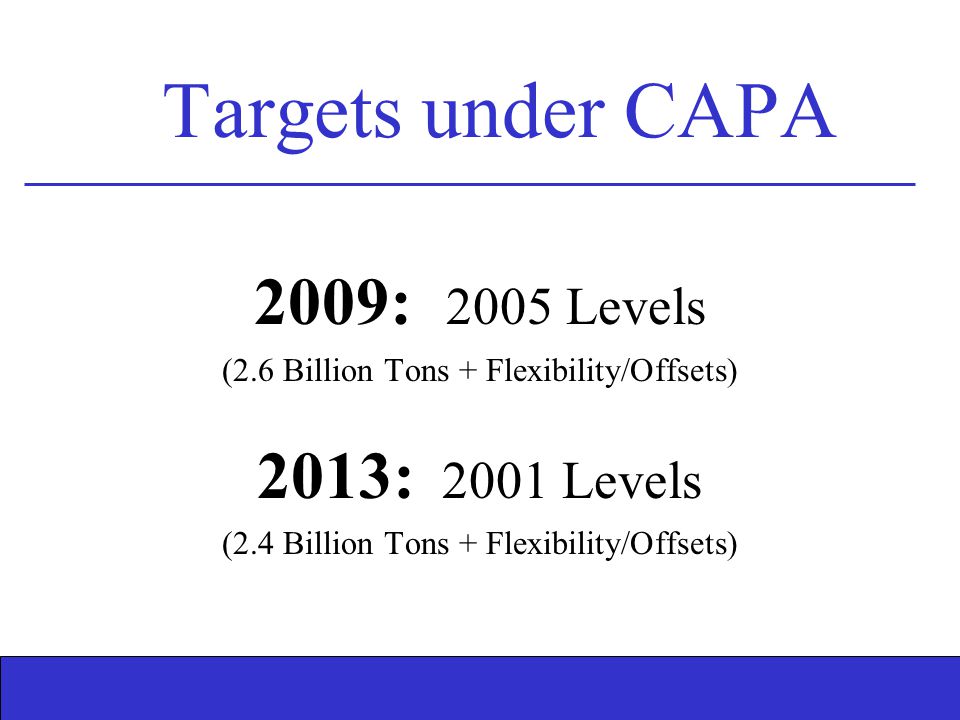 Targets under CAPA

2009: 2005 Levels

(2.6 Billion Tons + Flexibility/Offsets)

2013: 2001 Levels

(2.4 Billion Tons + Flexibility/Offsets)